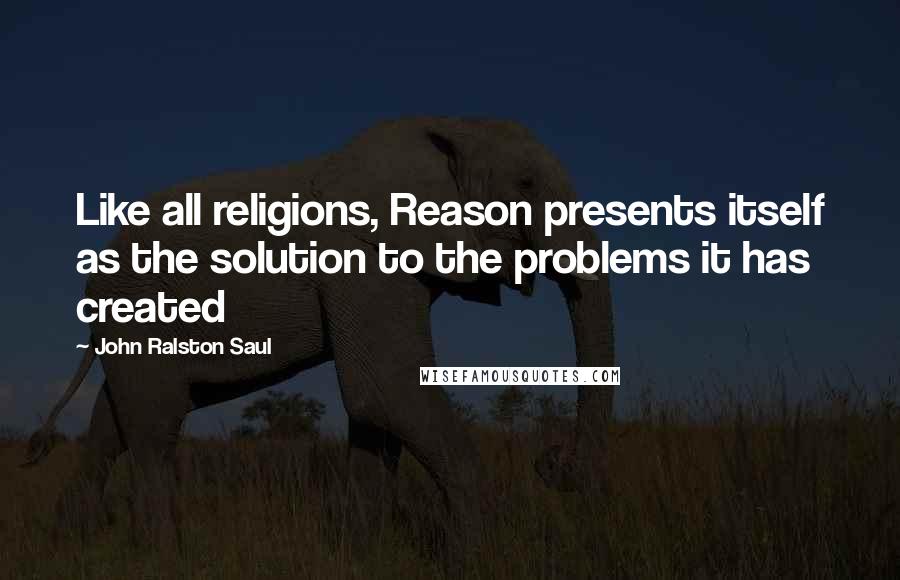 Like all religions, Reason presents itself as the solution to the problems it has created

~ John Ralston Saul

WISEFAMOUSQUOTES.COM